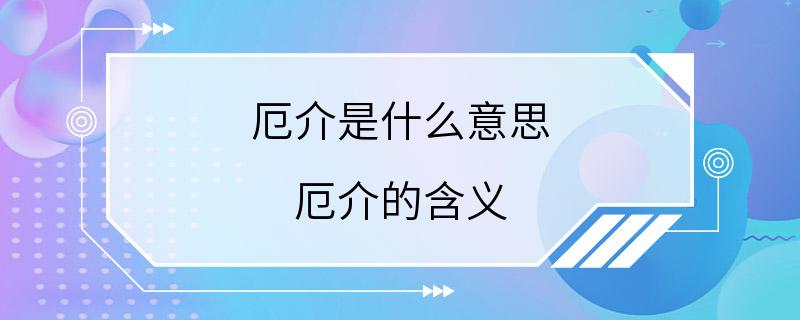 厄介是什么意思

厄介的含义